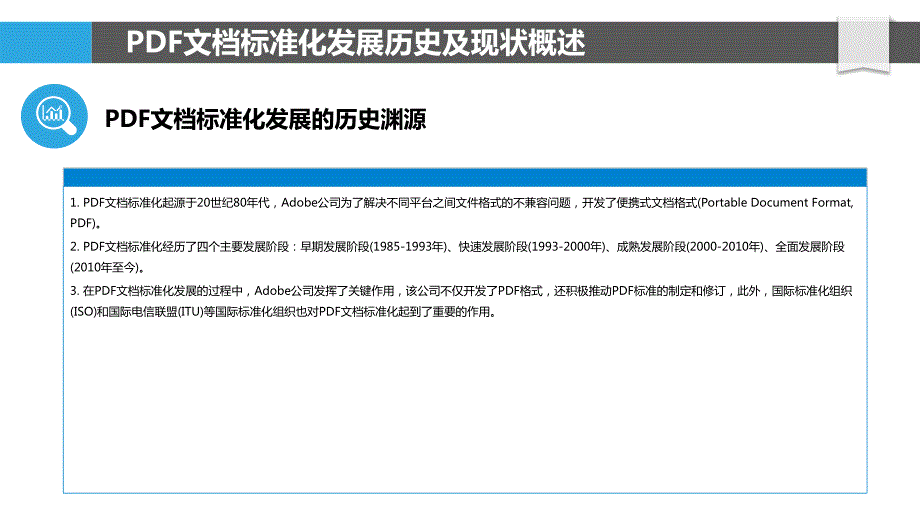 PDF文档标准化发展历史及现状概述

PDF文档标准化发展的历史渊源

1. PDF文档标准化起源于20世纪80年代，Adobe公司为了解决不同平台之间文件格式的不兼容问题，开发了便携式文档格式(Portable Document Format, PDF)。

2. PDF文档标准化经历了四个主要发展阶段：早期发展阶段(1985-1993年)、快速发展阶段(1993-2000年)、成熟发展阶段(2000-2010年)、全面发展阶段(2010年至今)。

3. 在PDF文档标准化发展的过程中，Adobe公司发挥了关键作用，该公司不仅开发了PDF格式，还积极推动PDF标准的制定和修订，此外，国际标准化组织(ISO)和国际电信联盟(ITU)等国际标准化组织也对PDF文档标准化起到了重要的作用。